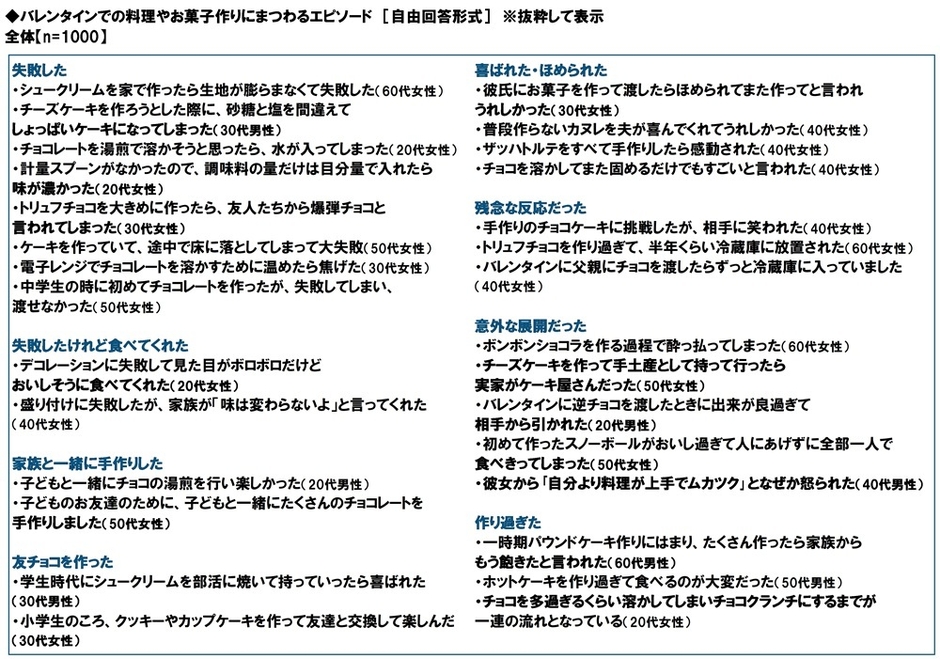 ◆バレンタインでの料理やお菓子作りにまつわるエピソード ［自由回答形式］ ※抜粋して表示
全体【n=1000】

失敗した
・シュークリームを家で作ったら生地が膨らまなくて失敗した（60代女性）
・チーズケーキを作ろうとした際に、砂糖と塩を間違えてしょっぱいケーキになってしまった（30代男性）
・チョコレートを湯煎で溶かそうと思ったら、水が入ってしまった（20代女性）
・計量スプーンがなかったので、調味料の量だけは目分量で入れたら味が濃かった（20代女性）
・トリュフチョコを大きめに作ったら、友人たちから爆弾チョコと言われてしまった（30代女性）
・ケーキを作っていて、途中で床に落としてしまって大失敗（50代女性）
・電子レンジでチョコレートを溶かすために温めたら焦げた（30代女性）
・中学生の時に初めてチョコレートを作ったが、失敗してしまい、渡せなかった（50代女性）

失敗したけれど食べてくれた
・デコレーションに失敗して見た目がボロボロだけどおいしそうに食べてくれた（20代女性）
・盛り付けに失敗したが、家族が「味は変わらないよ」と言ってくれた（40代女性）

家族と一緒に手作りした
・子どもと一緒にチョコの湯煎を行い楽しかった（20代男性）
・子どものお友達のために、子どもと一緒にたくさんのチョコレートを手作りしました（50代女性）

友チョコを作った
・学生時代にシュークリームを部活に焼いて持っていったら喜ばれた（30代男性）
・小学生のころ、クッキーやカップケーキを作って友達と交換して楽しんだ（30代女性）

喜ばれた・ほめられた
・彼氏にお菓子を作って渡したらほめられてまた作ってと言われうれしかった（30代女性）
・普段作らないカヌレを夫が喜んでくれてうれしかった（40代女性）
・ザッハトルテをすべて手作りしたら感動された（40代女性）
・チョコを溶かしてまた固めるだけでもすごいと言われた（40代女性）

残念な反応だった
・手作りのチョコケーキに挑戦したが、相手に笑われた（40代女性）
・トリュフチョコを作り過ぎて、半年くらい冷蔵庫に放置された（60代女性）
・バレンタインに父親にチョコを渡したらずっと冷蔵庫に入っていました（40代女性）

意外な展開だった
・ボンボンショコラを作る過程で酔っ払ってしまった（60代女性）
・チーズケーキを作って手土産として持って行ったら実家がケーキ屋さんだった（50代女性）
・バレンタインに逆チョコを渡したときに出来が良過ぎて相手から引かれた（20代男性）
・初めて作ったスノーボールがおいし過ぎて人にあげずに全部一人で食べきってしまった（50代女性）
・彼女から「自分より料理が上手でムカツク」となぜか怒られた（40代男性）

作り過ぎた
・一時期パウンドケーキ作りにはまり、たくさん作ったら家族からもう飽きたと言われた（60代男性）
・ホットケーキを作り過ぎて食べるのが大変だった（50代男性）
・チョコを多過ぎるくらい溶かしてしまいチョコクランチにするまでが一連の流れとなっている（20代女性）